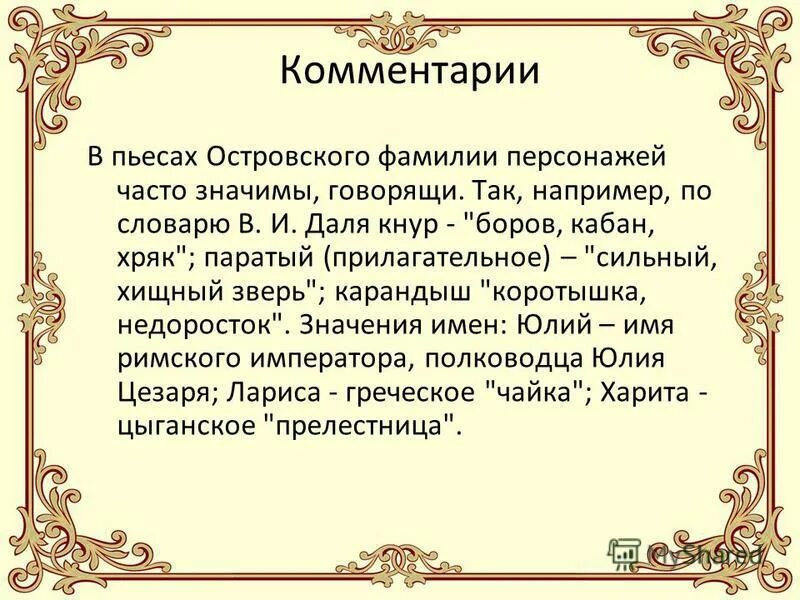 Комментарии

В пьесах Островского фамилии персонажей часто значимы, говорящи. Так, например, по словарю В. И. Даля кнур - "боров, кабан, хряк"; паратый (прилагательное) – "сильный, хищный зверь"; карандыш "коротышка, недоросток". Значения имен: Юлий – имя римского императора, полководца Юлия Цезаря; Лариса - греческое "чайка"; Харита - цыганское "прелестница".

MyShared